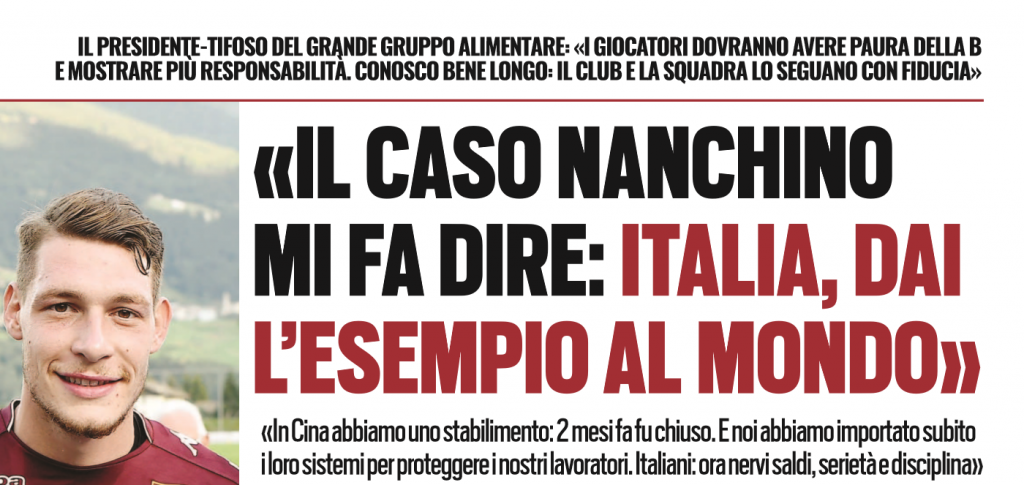 IL PRESIDENTE-TIFOSO DEL GRANDE GRUPPO ALIMENTARE: «I GIOCATORI DOVRANNO AVERE PAURA DELLA B E MOSTRARE PIÙ RESPONSABILITÀ. CONOSCO BENE LONGO: IL CLUB E LA SQUADRA LO SEGUANO CON FIDUCIA»

«IL CASO NANCHINO MI FA DIRE: ITALIA, DAI L'ESEMPIO AL MONDO»

«In Cina abbiamo uno stabilimento: 2 mesi fa fu chiuso. E noi abbiamo importato subito i loro sistemi per proteggere i nostri lavoratori. Italiani: ora nervi saldi, serietà e disciplina»